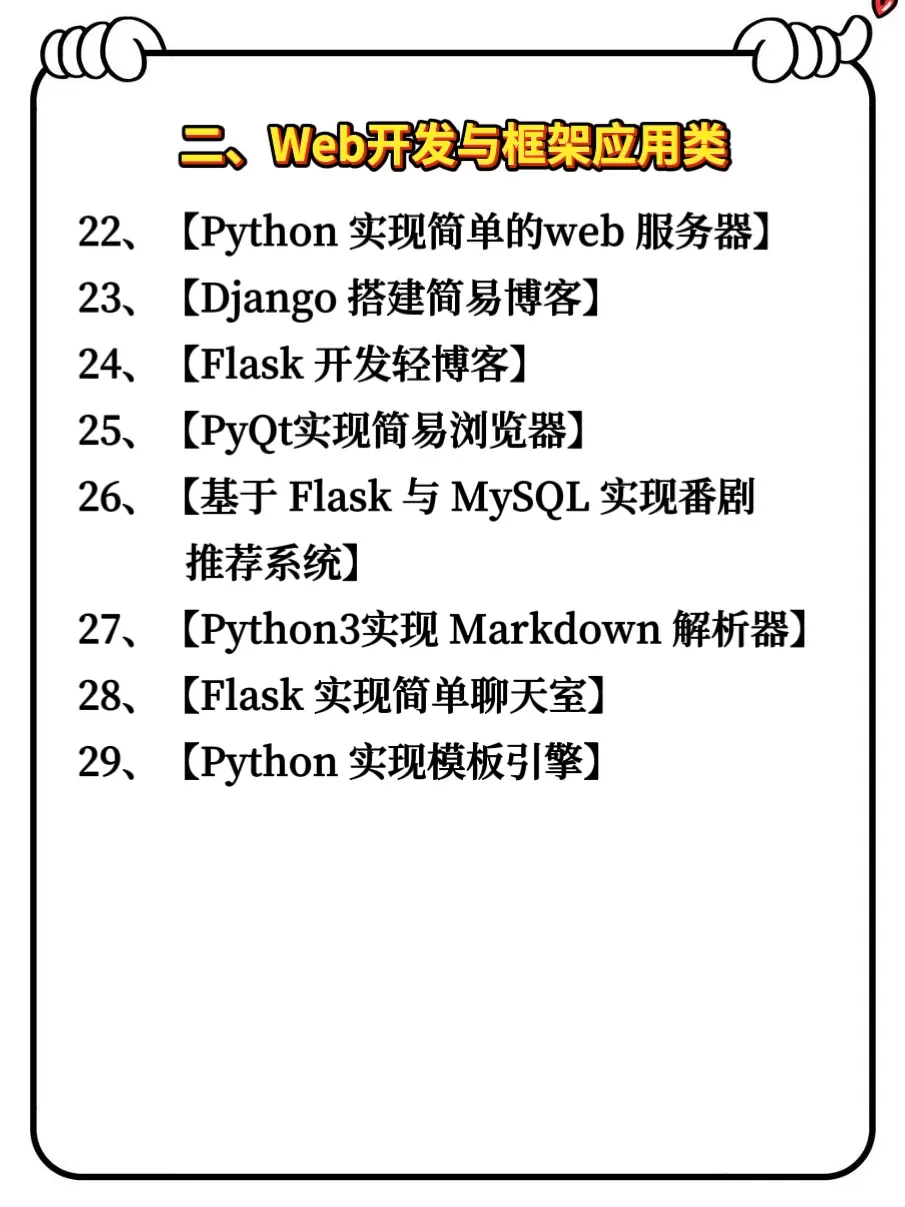 二、Web开发与框架应用类

22、【Python实现简单的web服务器】

23、【Django搭建简易博客】

24、【Flask开发轻博客】

25、【PyQt实现简易浏览器】

26、【基于Flask与MySQL实现番剧推荐系统】

27、【Python3实现Markdown解析器】

28、【Flask实现简单聊天室】

29、【Python实现模板引擎】